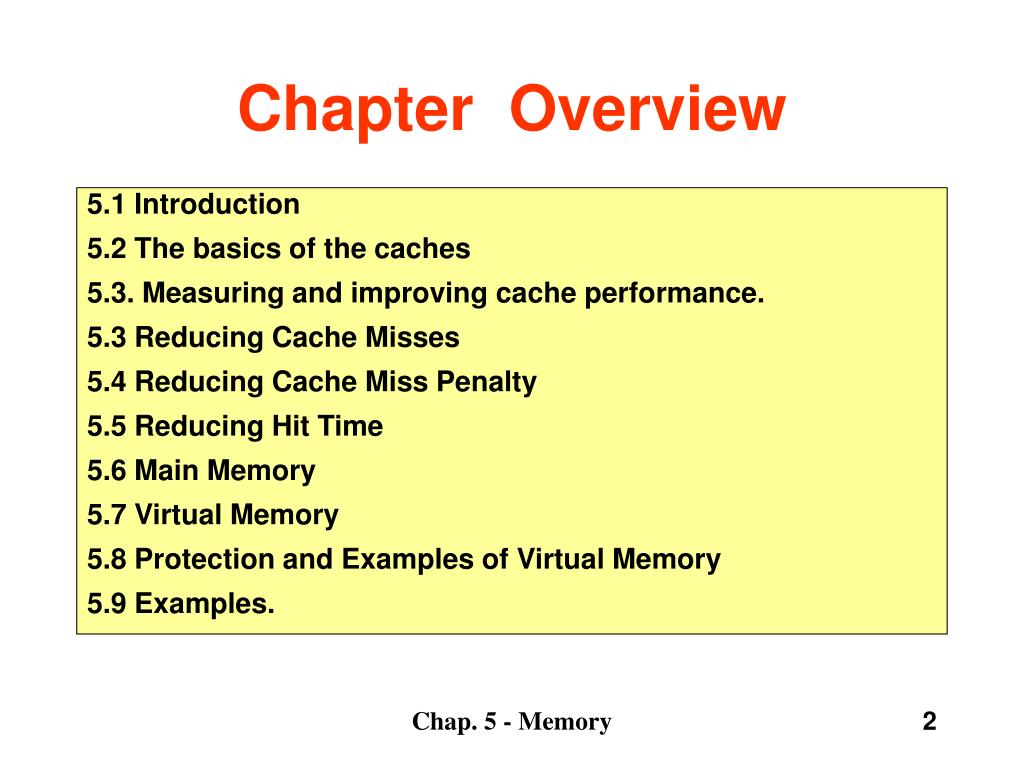 Chapter Overview

5.1 Introduction
5.2 The basics of the caches
5.3. Measuring and improving cache performance.
5.3 Reducing Cache Misses
5.4 Reducing Cache Miss Penalty
5.5 Reducing Hit Time
5.6 Main Memory
5.7 Virtual Memory
5.8 Protection and Examples of Virtual Memory
5.9 Examples.

Chap. 5 - Memory

2